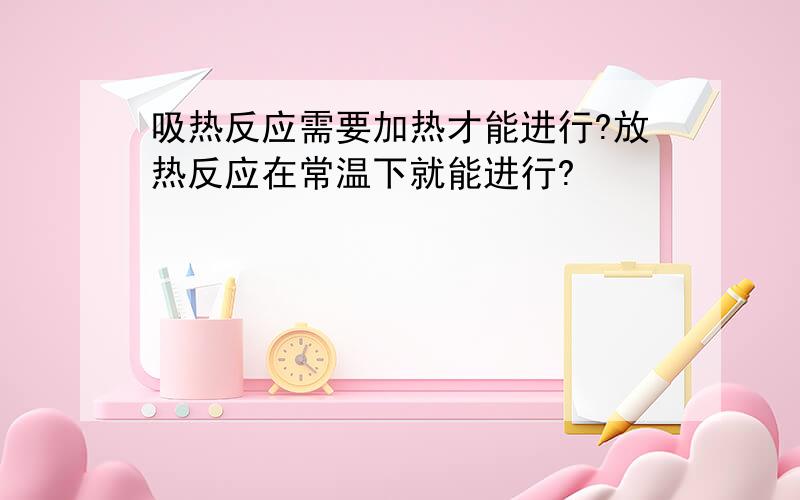 吸热反应需要加热才能进行?放热反应在常温下就能进行?